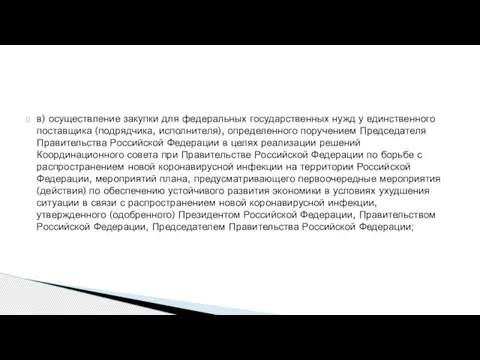 в) осуществление закупки для федеральных государственных нужд у единственного поставщика (подрядчика, исполнителя), определенного поручением Председателя Правительства Российской Федерации в целях реализации решений Координационного совета при Правительстве Российской Федерации по борьбе с распространением новой коронавирусной инфекции на территории Российской Федерации, мероприятий плана, предусматривающего первоочередные мероприятия (действия) по обеспечению устойчивого развития экономики в условиях ухудшения ситуации в связи с распространением новой коронавирусной инфекции, утвержденного (одобренного) Президентом Российской Федерации, Правительством Российской Федерации, Председателем Правительства Российской Федерации;